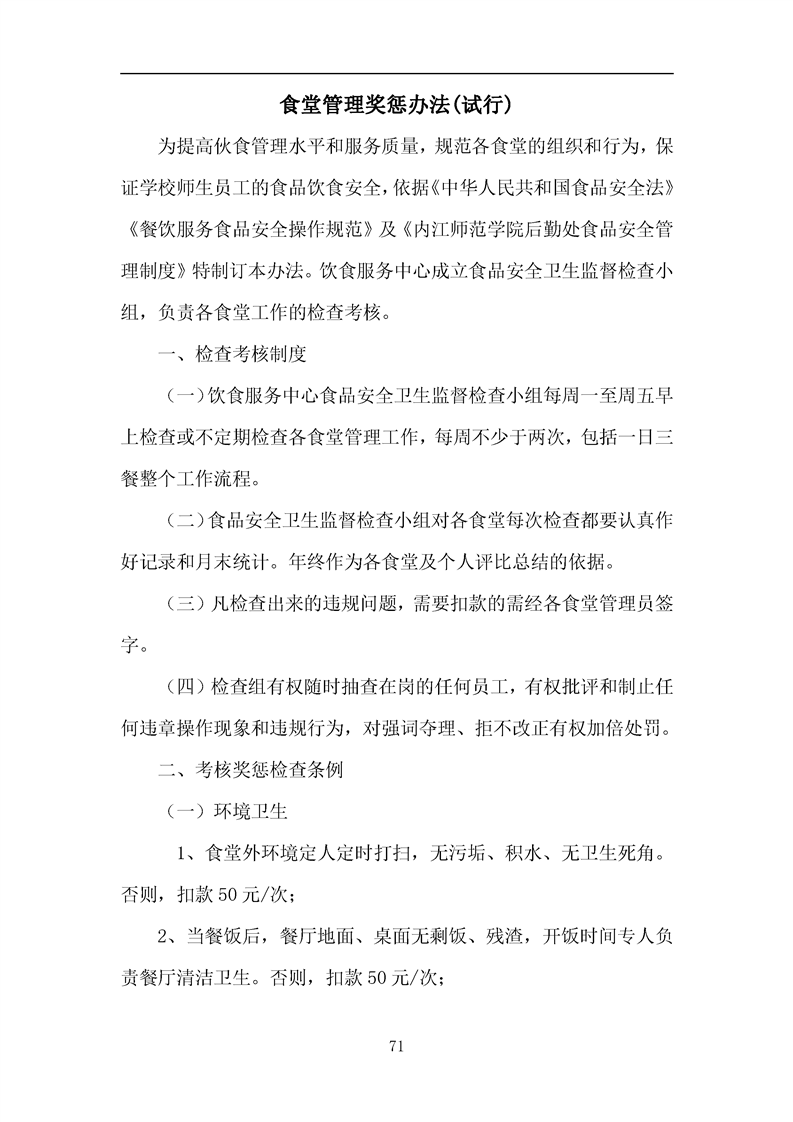 食堂管理奖惩办法(试行)

为提高伙食管理水平和服务质量，规范各食堂的组织和行为，保证学校师生员工的食品饮食安全，依据《中华人民共和国食品安全法》《餐饮服务食品安全操作规范》及《内江师范学院后勤处食品安全管理制度》特制订本办法。饮食服务中心成立食品安全卫生监督检查小组，负责各食堂工作的检查考核。

一、检查考核制度

（一）饮食服务中心食品安全卫生监督检查小组每周一至周五早上检查或不定期检查各食堂管理工作，每周不少于两次，包括一日三餐整个工作流程。

（二）食品安全卫生监督检查小组对各食堂每次检查都要认真作好记录和月末统计。年终作为各食堂及个人评比总结的依据。

（三）凡检查出来的违规问题，需要扣款的需经各食堂管理员签字。

（四）检查组有权随时抽查在岗的任何员工，有权批评和制止任何违章操作现象和违规行为，对强词夺理、拒不改正有权加倍处罚。

二、考核奖惩检查条例

（一）环境卫生

1、食堂外环境定人定时打扫，无污垢、积水、无卫生死角。否则，扣款 50 元/次；

2、当餐饭后，餐厅地面、桌面无剩饭、残渣，开饭时间专人负责餐厅清洁卫生。否则，扣款 50 元/次；

71